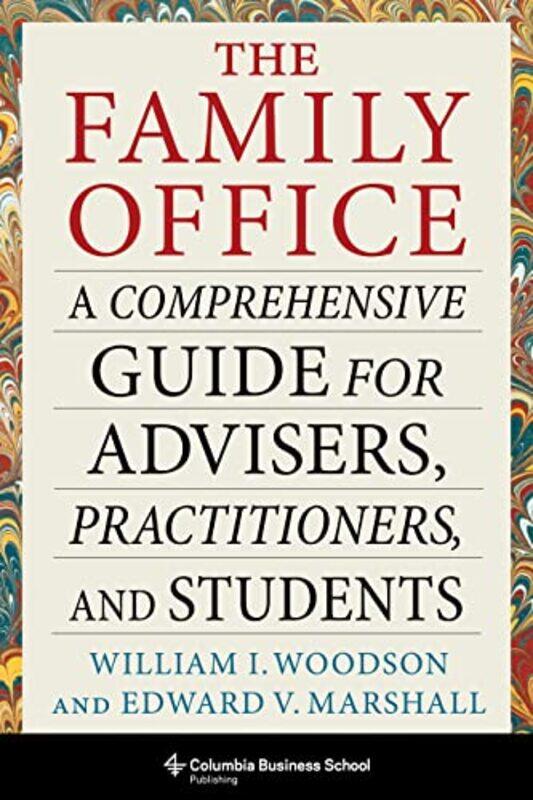 THE FAMILY OFFICE

A COMPREHENSIVE GUIDE FOR ADVISERS, PRACTITIONERS, AND STUDENTS

WILLIAM I. WOODSON AND EDWARD V. MARSHALL

Columbia Business School Publishing